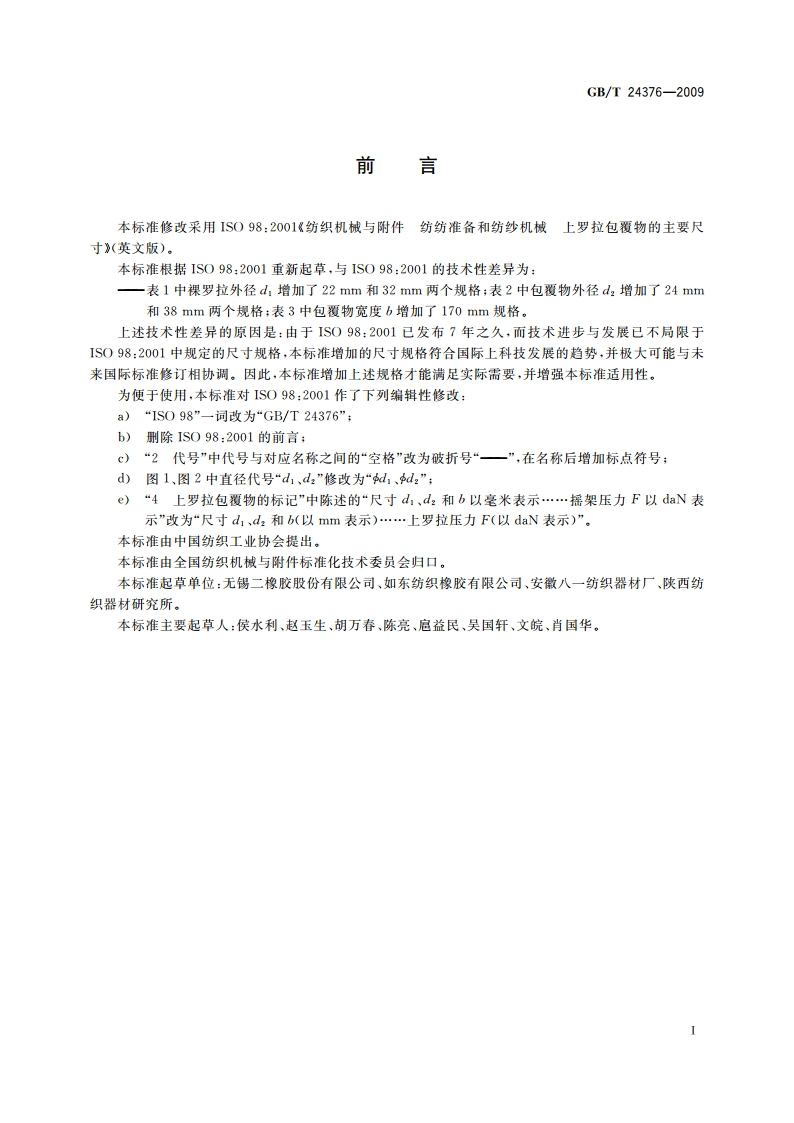 GB/T 24376—2009

前　言

本标准修改采用 ISO 98:2001《纺织机械与附件　纺纺准备和纺纱机械　上罗拉包覆物的主要尺寸》(英文版)。

本标准根据 ISO 98:2001 重新起草，与 ISO 98:2001 的技术性差异为：

——表 1 中裸罗拉外径 $d_1$ 增加了 22 mm 和 32 mm 两个规格；表 2 中包覆物外径 $d_2$ 增加了 24 mm 和 38 mm 两个规格；表 3 中包覆物宽度 $b$ 增加了 170 mm 规格。

上述技术性差异的原因是：由于 ISO 98:2001 已发布 7 年之久，而技术进步与发展已不局限于 ISO 98:2001 中规定的尺寸规格，本标准增加的尺寸规格符合国际上科技发展的趋势，并极大可能与未来国际标准修订相协调。因此，本标准增加上述规格才能满足实际需要，并增强本标准适用性。

为便于使用，本标准对 ISO 98:2001 作了下列编辑性修改：

a)　“ISO 98”一词改为“GB/T 24376”；

b)　删除 ISO 98:2001 的前言；

c)　“2　代号”中代号与对应名称之间的“空格”改为破折号“——”，在名称后增加标点符号；

d)　图 1、图 2 中直径代号“$d_1$、$d_2$”修改为“$\phi d_1$、$\phi d_2$”；

e)　“4　上罗拉包覆物的标记”中陈述的“尺寸 $d_1$、$d_2$ 和 $b$ 以毫米表示……摇架压力 $F$ 以 daN 表示”改为“尺寸 $d_1$、$d_2$ 和 $b$(以 mm 表示)……上罗拉压力 $F$(以 daN 表示)”。

本标准由中国纺织工业协会提出。

本标准由全国纺织机械与附件标准化技术委员会归口。

本标准起草单位：无锡二橡胶股份有限公司、如东纺织橡胶有限公司、安徽八一纺织器材厂、陕西纺织器材研究所。

本标准主要起草人：侯水利、赵玉生、胡万春、陈亮、扈益民、吴国轩、文皖、肖国华。

I